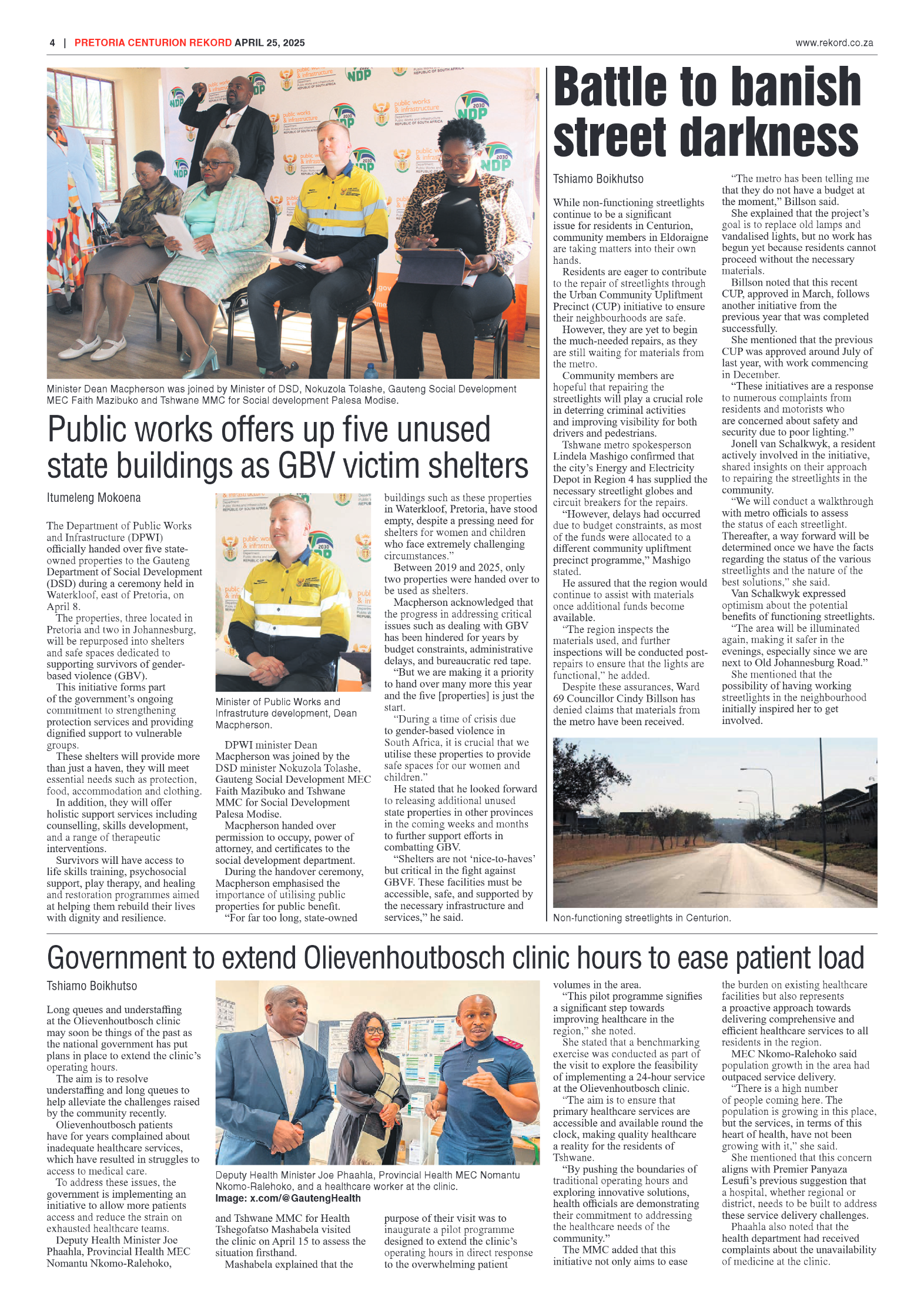 4 | PRETORIA CENTURION REKORD APRIL 25, 2025

www.rekord.co.za

Minister Dean Macpherson was joined by Minister of DSD, Nokuzola Tolashe, Gauteng Social Development MEC Faith Mazibuko and Tshwane MMC for Social development Palesa Modise.

Public works offers up five unused state buildings as GBV victim shelters

Itumeleng Mokoena

The Department of Public Works and Infrastructure (DPWI) officially handed over five state-owned properties to the Gauteng Department of Social Development (DSD) during a ceremony held in Waterkloof, east of Pretoria, on April 8.

The properties, three located in Pretoria and two in Johannesburg, will be repurposed into shelters and safe spaces dedicated to supporting survivors of gender-based violence (GBV).

This initiative forms part of the government's ongoing commitment to strengthening protection services and providing dignified support to vulnerable groups.

These shelters will provide more than just a haven, they will meet essential needs such as protection, food, accommodation and clothing.

In addition, they will offer holistic support services including counselling, skills development, and a range of therapeutic interventions.

Survivors will have access to life skills training, psychosocial support, play therapy, and healing and restoration programmes aimed at helping them rebuild their lives with dignity and resilience.

Minister of Public Works and Infrastruture development, Dean Macpherson.

DPWI minister Dean Macpherson was joined by the DSD minister Nokuzola Tolashe, Gauteng Social Development MEC Faith Mazibuko and Tshwane MMC for Social Development Palesa Modise.

Macpherson handed over permission to occupy, power of attorney, and certificates to the social development department.

During the handover ceremony, Macpherson emphasised the importance of utilising public properties for public benefit.

"For far too long, state-owned buildings such as these properties in Waterkloof, Pretoria, have stood empty, despite a pressing need for shelters for women and children who face extremely challenging circumstances."

Between 2019 and 2025, only two properties were handed over to be used as shelters.

Macpherson acknowledged that the progress in addressing critical issues such as dealing with GBV has been hindered for years by budget constraints, administrative delays, and bureaucratic red tape.

"But we are making it a priority to hand over many more this year and the five [properties] is just the start.

"During a time of crisis due to gender-based violence in South Africa, it is crucial that we utilise these properties to provide safe spaces for our women and children."

He stated that he looked forward to releasing additional unused state properties in other provinces in the coming weeks and months to further support efforts in combatting GBV.

"Shelters are not 'nice-to-haves' but critical in the fight against GBVF. These facilities must be accessible, safe, and supported by the necessary infrastructure and services," he said.

Battle to banish street darkness

Tshiamo Boikhutso

While non-functioning streetlights continue to be a significant issue for residents in Centurion, community members in Eldoraigne are taking matters into their own hands.

Residents are eager to contribute to the repair of streetlights through the Urban Community Upliftment Precinct (CUP) initiative to ensure their neighbourhoods are safe.

However, they are yet to begin the much-needed repairs, as they are still waiting for materials from the metro.

Community members are hopeful that repairing the streetlights will play a crucial role in deterring criminal activities and improving visibility for both drivers and pedestrians.

Tshwane metro spokesperson Lindela Mashigo confirmed that the city's Energy and Electricity Depot in Region 4 has supplied the necessary streetlight globes and circuit breakers for the repairs.

"However, delays had occurred due to budget constraints, as most of the funds were allocated to a different community upliftment precinct programme," Mashigo stated.

He assured that the region would continue to assist with materials once additional funds become available.

"The region inspects the materials used, and further inspections will be conducted post-repairs to ensure that the lights are functional," he added.

Despite these assurances, Ward 69 Councillor Cindy Billson has denied claims that materials from the metro have been received.

"The metro has been telling me that they do not have a budget at the moment," Billson said.

She explained that the project's goal is to replace old lamps and vandalised lights, but no work has begun yet because residents cannot proceed without the necessary materials.

Billson noted that this recent CUP, approved in March, follows another initiative from the previous year that was completed successfully.

She mentioned that the previous CUP was approved around July of last year, with work commencing in December.

"These initiatives are a response to numerous complaints from residents and motorists who are concerned about safety and security due to poor lighting."

Jonell van Schalkwyk, a resident actively involved in the initiative, shared insights on their approach to repairing the streetlights in the community.

"We will conduct a walkthrough with metro officials to assess the status of each streetlight. Thereafter, a way forward will be determined once we have the facts regarding the status of the various streetlights and the nature of the best solutions," she said.

Van Schalkwyk expressed optimism about the potential benefits of functioning streetlights.

"The area will be illuminated again, making it safer in the evenings, especially since we are next to Old Johannesburg Road."

She mentioned that the possibility of having working streetlights in the neighbourhood initially inspired her to get involved.

Non-functioning streetlights in Centurion.

Government to extend Olievenhoutbosch clinic hours to ease patient load

Tshiamo Boikhutso

Long queues and understaffing at the Olievenhoutbosch clinic may soon be things of the past as the national government has put plans in place to extend the clinic's operating hours.

The aim is to resolve understaffing and long queues to help alleviate the challenges raised by the community recently.

Olievenhoutbosch patients have for years complained about inadequate healthcare services, which have resulted in struggles to access to medical care.

To address these issues, the government is implementing an initiative to allow more patients access and reduce the strain on exhausted healthcare teams.

Deputy Health Minister Joe Phaahla, Provincial Health MEC Nomantu Nkomo-Ralehoko,

Deputy Health Minister Joe Phaahla, Provincial Health MEC Nomantu Nkomo-Ralehoko, and a healthcare worker at the clinic.
Image: x.com/@GautengHealth

and Tshwane MMC for Health Tshegofatso Mashabela visited the clinic on April 15 to assess the situation firsthand.

Mashabela explained that the purpose of their visit was to inaugurate a pilot programme designed to extend the clinic's operating hours in direct response to the overwhelming patient volumes in the area.

"This pilot programme signifies a significant step towards improving healthcare in the region," she noted.

She stated that a benchmarking exercise was conducted as part of the visit to explore the feasibility of implementing a 24-hour service at the Olievenhoutbosch clinic.

"The aim is to ensure that primary healthcare services are accessible and available round the clock, making quality healthcare a reality for the residents of Tshwane.

"By pushing the boundaries of traditional operating hours and exploring innovative solutions, health officials are demonstrating their commitment to addressing the healthcare needs of the community."

The MMC added that this initiative not only aims to ease the burden on existing healthcare facilities but also represents a proactive approach towards delivering comprehensive and efficient healthcare services to all residents in the region.

MEC Nkomo-Ralehoko said population growth in the area had outpaced service delivery.

"There is a high number of people coming here. The population is growing in this place, but the services, in terms of this heart of health, have not been growing with it," she said.

She mentioned that this concern aligns with Premier Panyaza Lesufi's previous suggestion that a hospital, whether regional or district, needs to be built to address these service delivery challenges.

Phaahla also noted that the health department had received complaints about the unavailability of medicine at the clinic.